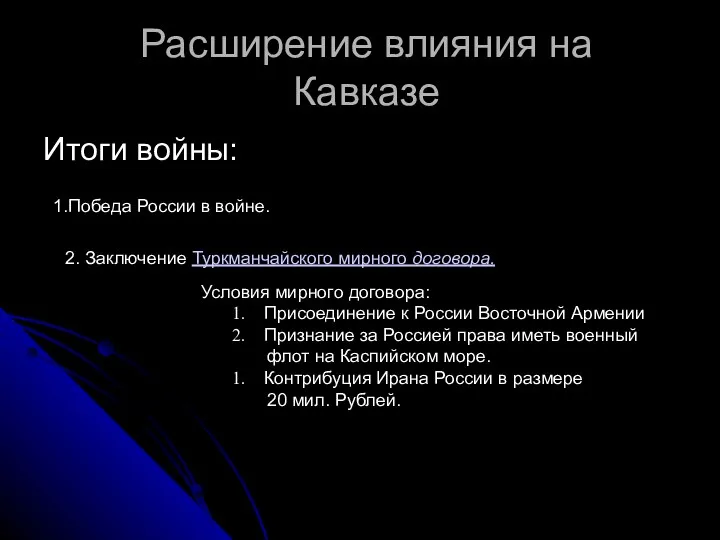 Расширение влияния на Кавказе

Итоги войны:

1.Победа России в войне.

2. Заключение Туркманчайского мирного договора.

Условия мирного договора:
1. Присоединение к России Восточной Армении
2. Признание за Россией права иметь военный флот на Каспийском море.
1. Контрибуция Ирана России в размере 20 мил. Рублей.